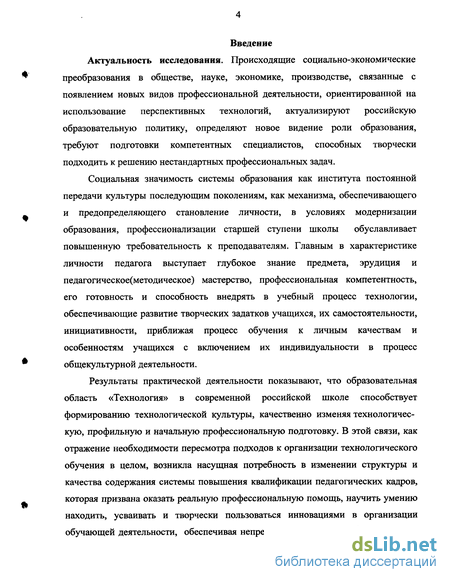 4

Введение

Актуальность исследования. Происходящие социально-экономические преобразования в обществе, науке, экономике, производстве, связанные с появлением новых видов профессиональной деятельности, ориентированной на использование перспективных технологий, актуализируют российскую образовательную политику, определяют новое видение роли образования, требуют подготовки компетентных специалистов, способных творчески подходить к решению нестандартных профессиональных задач.

Социальная значимость системы образования как института постоянной передачи культуры последующим поколениям, как механизма, обеспечивающего и предопределяющего становление личности, в условиях модернизации образования, профессионализации старшей ступени школы обуславливает повышенную требовательность к преподавателям. Главным в характеристике личности педагога выступает глубокое знание предмета, эрудиция и педагогическое(методическое) мастерство, профессиональная компетентность, его готовность и способность внедрять в учебный процесс технологии, обеспечивающие развитие творческих задатков учащихся, их самостоятельности, инициативности, приближая процесс обучения к личным качествам и особенностям учащихся с включением их индивидуальности в процесс общекультурной деятельности.

Результаты практической деятельности показывают, что образовательная область «Технология» в современной российской школе способствует формированию технологической культуры, качественно изменяя технологическую, профильную и начальную профессиональную подготовку. В этой связи, как отражение необходимости пересмотра подходов к организации технологического обучения в целом, возникла насущная потребность в изменении структуры и качества содержания системы повышения квалификации педагогических кадров, которая призвана оказать реальную профессиональную помощь, научить умению находить, усваивать и творчески пользоваться инновациями в организации обучающей деятельности, обеспечивая непре

dsLib.net
библиотека диссертаций